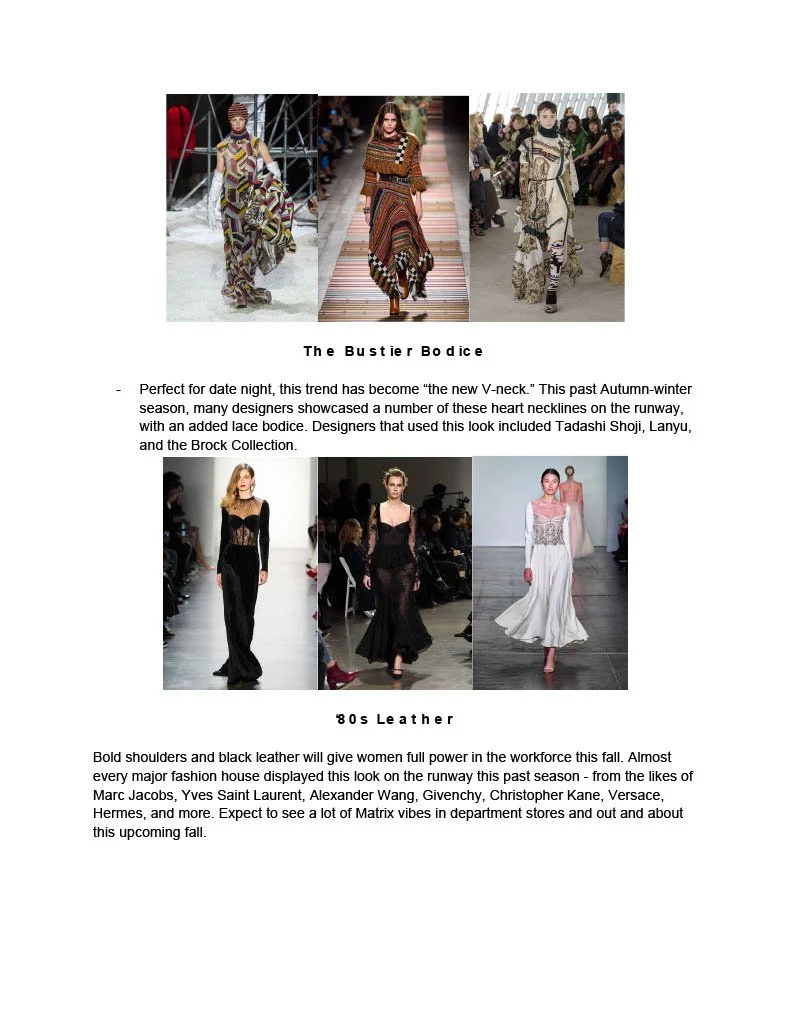 The Bustier Bodice

- Perfect for date night, this trend has become “the new V-neck.” This past Autumn-winter season, many designers showcased a number of these heart necklines on the runway, with an added lace bodice. Designers that used this look included Tadashi Shoji, Lanyu, and the Brock Collection.

'80s Leather

Bold shoulders and black leather will give women full power in the workforce this fall. Almost every major fashion house displayed this look on the runway this past season - from the likes of Marc Jacobs, Yves Saint Laurent, Alexander Wang, Givenchy, Christopher Kane, Versace, Hermes, and more. Expect to see a lot of Matrix vibes in department stores and out and about this upcoming fall.